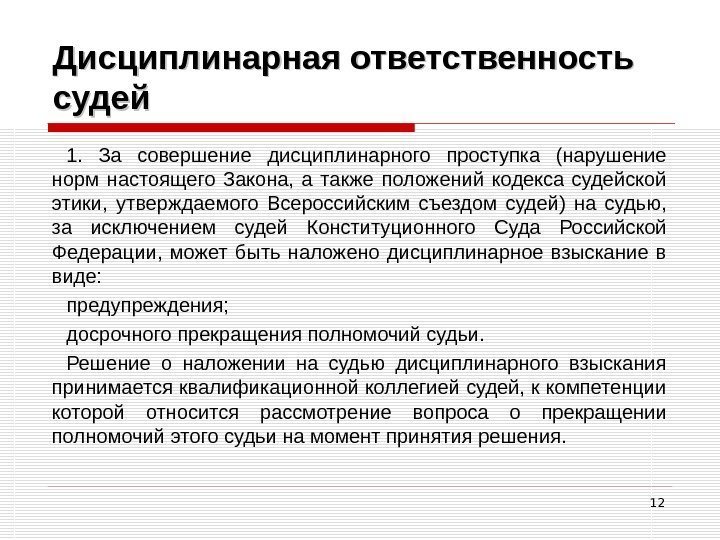 Дисциплинарная ответственность судей

1. За совершение дисциплинарного проступка (нарушение норм настоящего Закона, а также положений кодекса судейской этики, утверждаемого Всероссийским съездом судей) на судью, за исключением судей Конституционного Суда Российской Федерации, может быть наложено дисциплинарное взыскание в виде:

предупреждения;

досрочного прекращения полномочий судьи.

Решение о наложении на судью дисциплинарного взыскания принимается квалификационной коллегией судей, к компетенции которой относится рассмотрение вопроса о прекращении полномочий этого судьи на момент принятия решения.

12